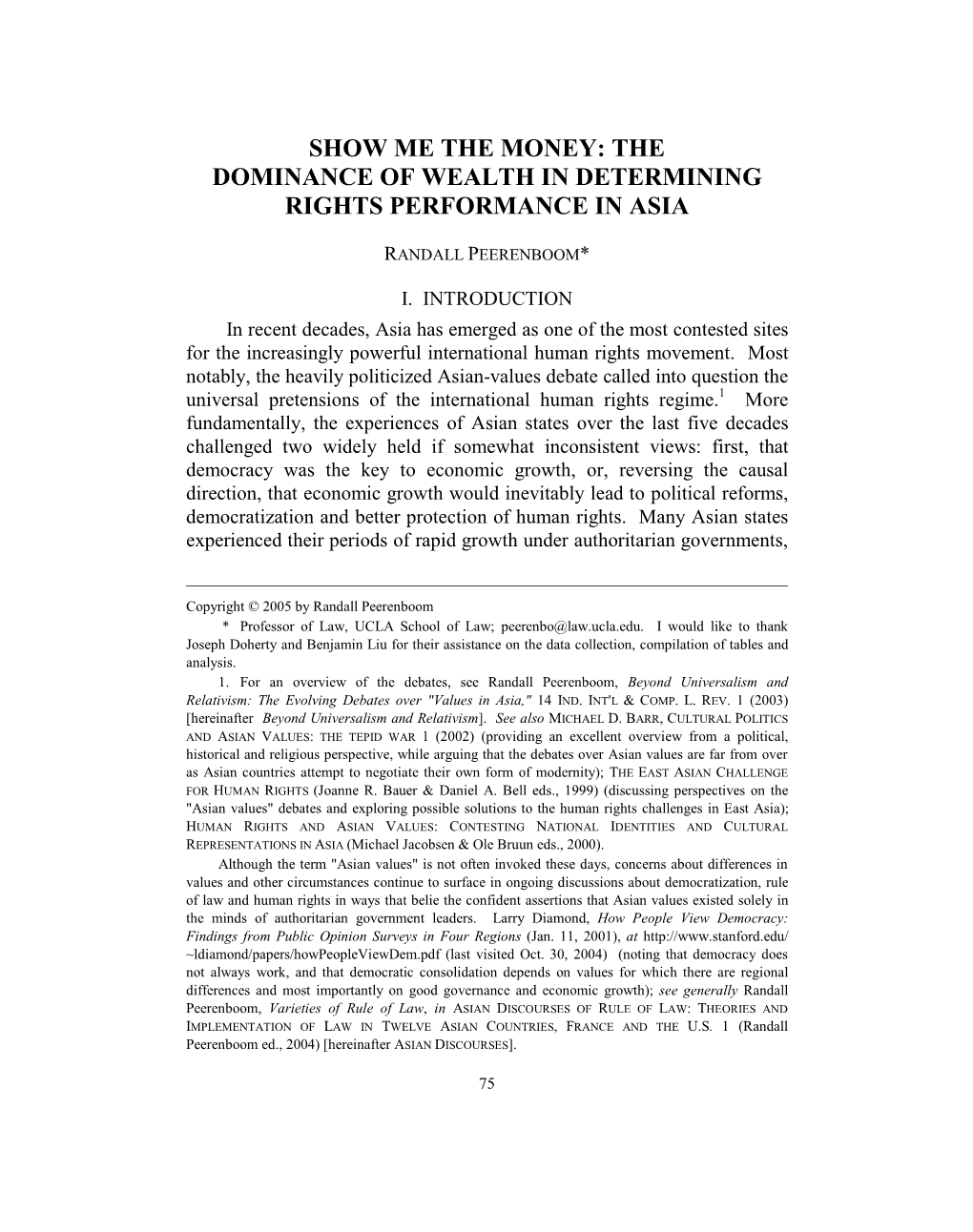 SHOW ME THE MONEY: THE DOMINANCE OF WEALTH IN DETERMINING RIGHTS PERFORMANCE IN ASIA

RANDALL PEERENBOOM*

I. INTRODUCTION

In recent decades, Asia has emerged as one of the most contested sites for the increasingly powerful international human rights movement. Most notably, the heavily politicized Asian-values debate called into question the universal pretensions of the international human rights regime.$^1$ More fundamentally, the experiences of Asian states over the last five decades challenged two widely held if somewhat inconsistent views: first, that democracy was the key to economic growth, or, reversing the causal direction, that economic growth would inevitably lead to political reforms, democratization and better protection of human rights. Many Asian states experienced their periods of rapid growth under authoritarian governments,

Copyright © 2005 by Randall Peerenboom

* Professor of Law, UCLA School of Law; peerenbo@law.ucla.edu. I would like to thank Joseph Doherty and Benjamin Liu for their assistance on the data collection, compilation of tables and analysis.

1. For an overview of the debates, see Randall Peerenboom, Beyond Universalism and Relativism: The Evolving Debates over "Values in Asia," 14 IND. INT'L & COMP. L. REV. 1 (2003) [hereinafter Beyond Universalism and Relativism]. See also MICHAEL D. BARR, CULTURAL POLITICS AND ASIAN VALUES: THE TEPID WAR 1 (2002) (providing an excellent overview from a political, historical and religious perspective, while arguing that the debates over Asian values are far from over as Asian countries attempt to negotiate their own form of modernity); THE EAST ASIAN CHALLENGE FOR HUMAN RIGHTS (Joanne R. Bauer & Daniel A. Bell eds., 1999) (discussing perspectives on the "Asian values" debates and exploring possible solutions to the human rights challenges in East Asia); HUMAN RIGHTS AND ASIAN VALUES: CONTESTING NATIONAL IDENTITIES AND CULTURAL REPRESENTATIONS IN ASIA (Michael Jacobsen & Ole Bruun eds., 2000).

Although the term "Asian values" is not often invoked these days, concerns about differences in values and other circumstances continue to surface in ongoing discussions about democratization, rule of law and human rights in ways that belie the confident assertions that Asian values existed solely in the minds of authoritarian government leaders. Larry Diamond, How People View Democracy: Findings from Public Opinion Surveys in Four Regions (Jan. 11, 2001), at http://www.stanford.edu/~ldiamond/papers/howPeopleViewDem.pdf (last visited Oct. 30, 2004) (noting that democracy does not always work, and that democratic consolidation depends on values for which there are regional differences and most importantly on good governance and economic growth); see generally Randall Peerenboom, Varieties of Rule of Law, in ASIAN DISCOURSES OF RULE OF LAW: THEORIES AND IMPLEMENTATION OF LAW IN TWELVE ASIAN COUNTRIES, FRANCE AND THE U.S. 1 (Randall Peerenboom ed., 2004) [hereinafter ASIAN DISCOURSES].

75